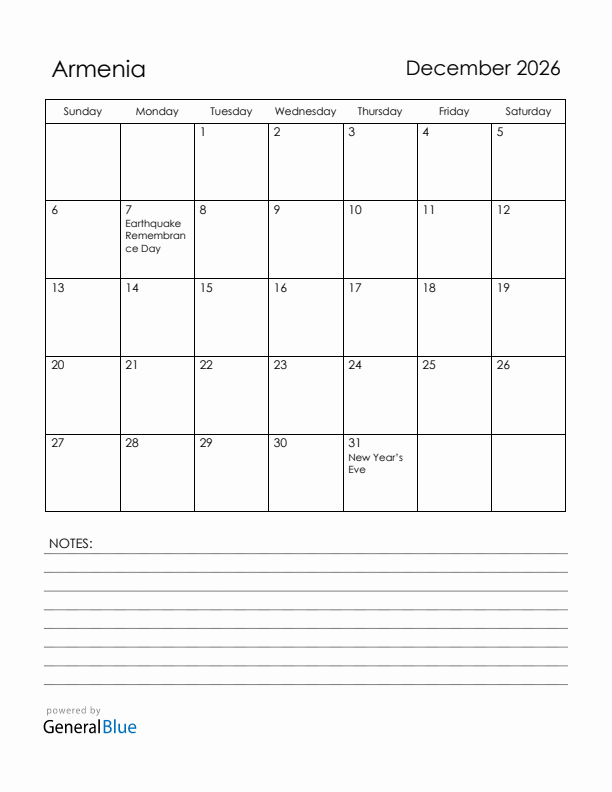 Armenia

December 2026

| Sunday | Monday | Tuesday | Wednesday | Thursday | Friday | Saturday |
|---|---|---|---|---|---|---|
| | | 1 | 2 | 3 | 4 | 5 |
| 6 | 7 Earthquake Remembrance Day | 8 | 9 | 10 | 11 | 12 |
| 13 | 14 | 15 | 16 | 17 | 18 | 19 |
| 20 | 21 | 22 | 23 | 24 | 25 | 26 |
| 27 | 28 | 29 | 30 | 31 New Year's Eve | | |

NOTES:

powered by
GeneralBlue